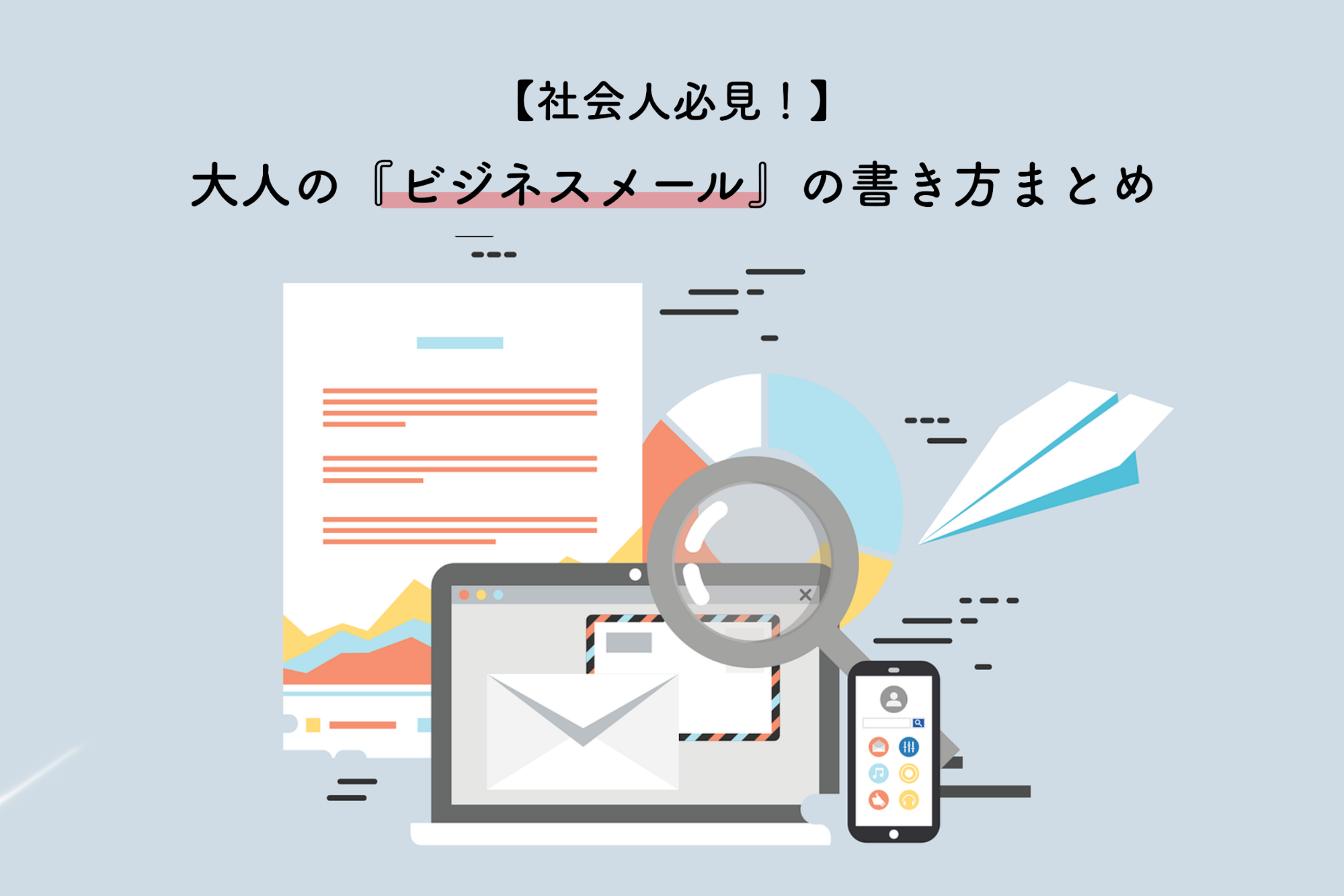 【社会人必見！】

大人の『ビジネスメール』の書き方まとめ